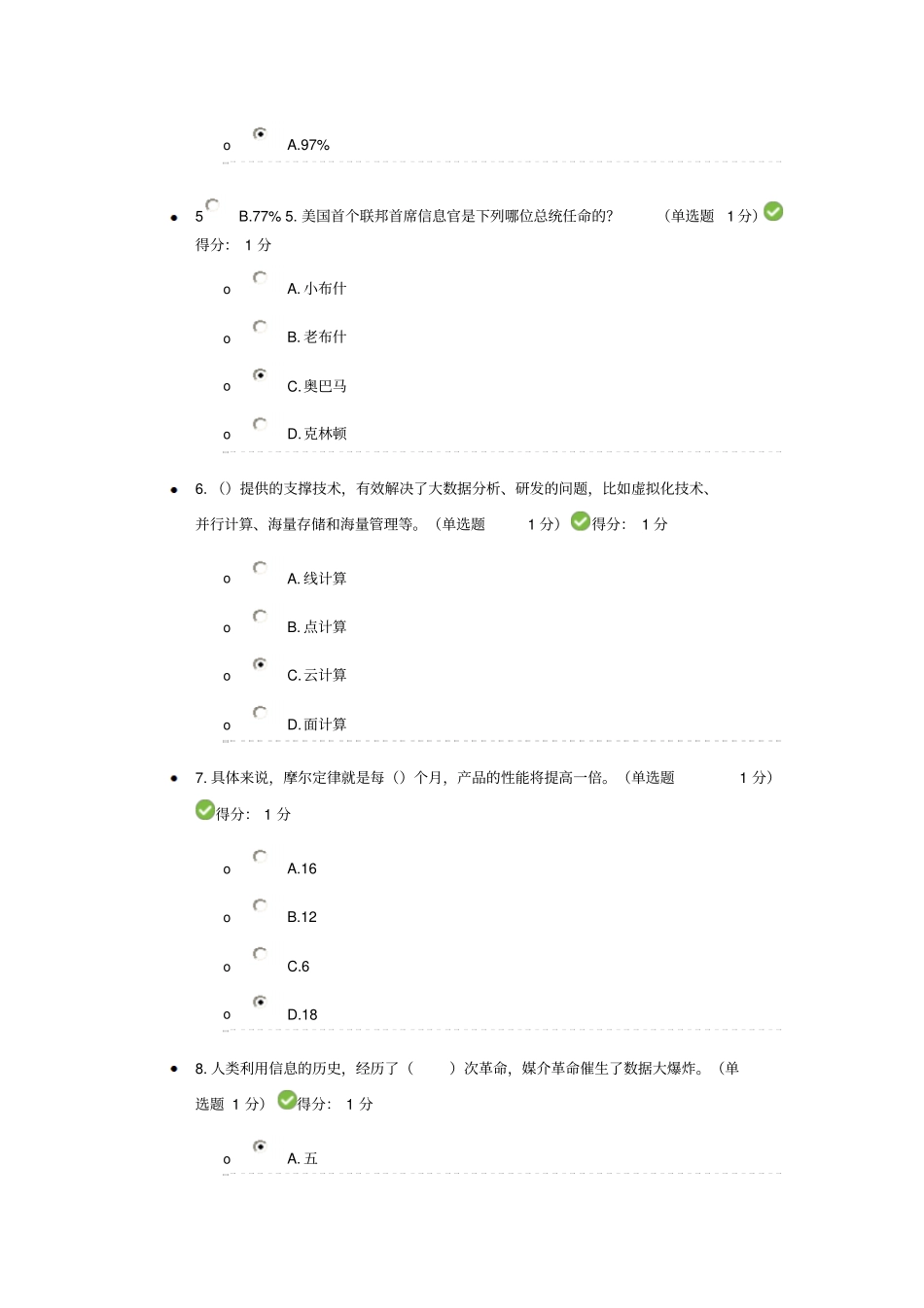 o A.97%

• 5 B.77% 5. 美国首个联邦首席信息官是下列哪位总统任命的? （单选题 1 分） 得分: 1 分

o A. 小布什

o B. 老布什

o C. 奥巴马

o D. 克林顿

• 6. （）提供的支撑技术，有效解决了大数据分析、研发的问题，比如虚拟化技术、并行计算、海量存储和海量管理等。（单选题 1 分） 得分: 1 分

o A. 线计算

o B. 点计算

o C. 云计算

o D. 面计算

• 7. 具体来说，摩尔定律就是每（）个月，产品的性能将提高一倍。（单选题 1 分） 得分: 1 分

o A.16

o B.12

o C.6

o D.18

• 8. 人类利用信息的历史，经历了（ ）次革命，媒介革命催生了数据大爆炸。（单选题 1 分） 得分: 1 分

o A. 五